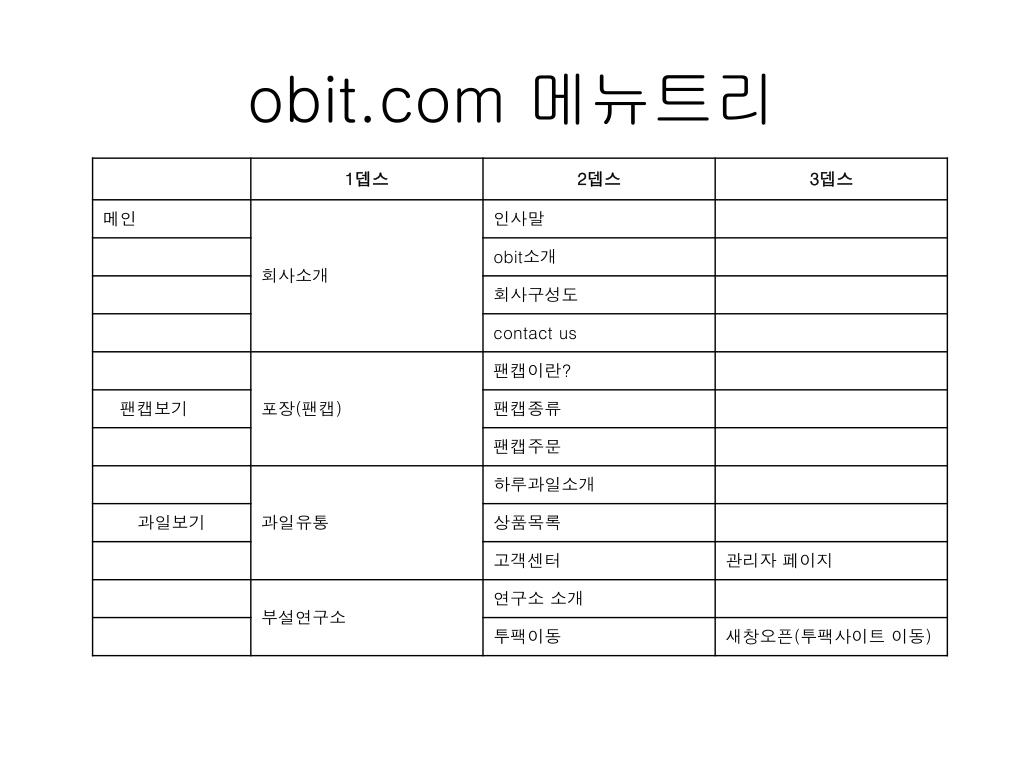 obit.com 메뉴트리

|  | 1뎁스 | 2뎁스 | 3뎁스 |
|---|---|---|---|
| 메인 | 회사소개 | 인사말 |  |
|  |  | obit소개 |  |
|  |  | 회사구성도 |  |
|  |  | contact us |  |
|  | 포장(팬캡) | 팬캡이란? |  |
| 팬캡보기 |  | 팬캡종류 |  |
|  |  | 팬캡주문 |  |
|  | 과일유통 | 하루과일소개 |  |
| 과일보기 |  | 상품목록 |  |
|  |  | 고객센터 | 관리자 페이지 |
|  | 부설연구소 | 연구소 소개 |  |
|  |  | 투팩이동 | 새창오픈(투팩사이트 이동) |